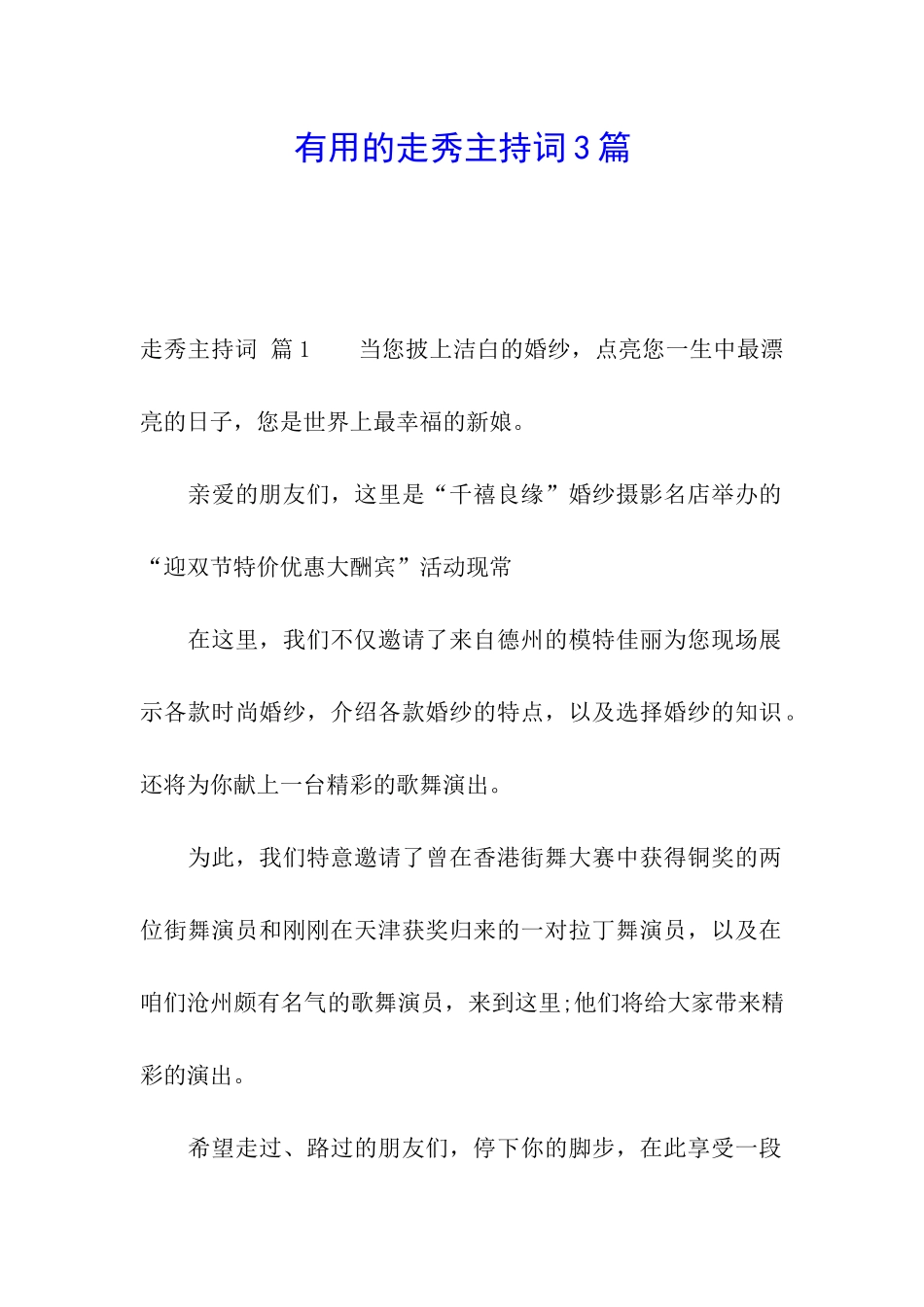 有用的走秀主持词3篇

走秀主持词 篇1　　当您披上洁白的婚纱，点亮您一生中最漂亮的日子，您是世界上最幸福的新娘。

亲爱的朋友们，这里是“千禧良缘”婚纱摄影名店举办的“迎双节特价优惠大酬宾”活动现常

在这里，我们不仅邀请了来自德州的模特佳丽为您现场展示各款时尚婚纱，介绍各款婚纱的特点，以及选择婚纱的知识。还将为你献上一台精彩的歌舞演出。

为此，我们特意邀请了曾在香港街舞大赛中获得铜奖的两位街舞演员和刚刚在天津获奖归来的一对拉丁舞演员，以及在咱们沧州颇有名气的歌舞演员，来到这里;他们将给大家带来精彩的演出。

希望走过、路过的朋友们，停下你的脚步，在此享受一段